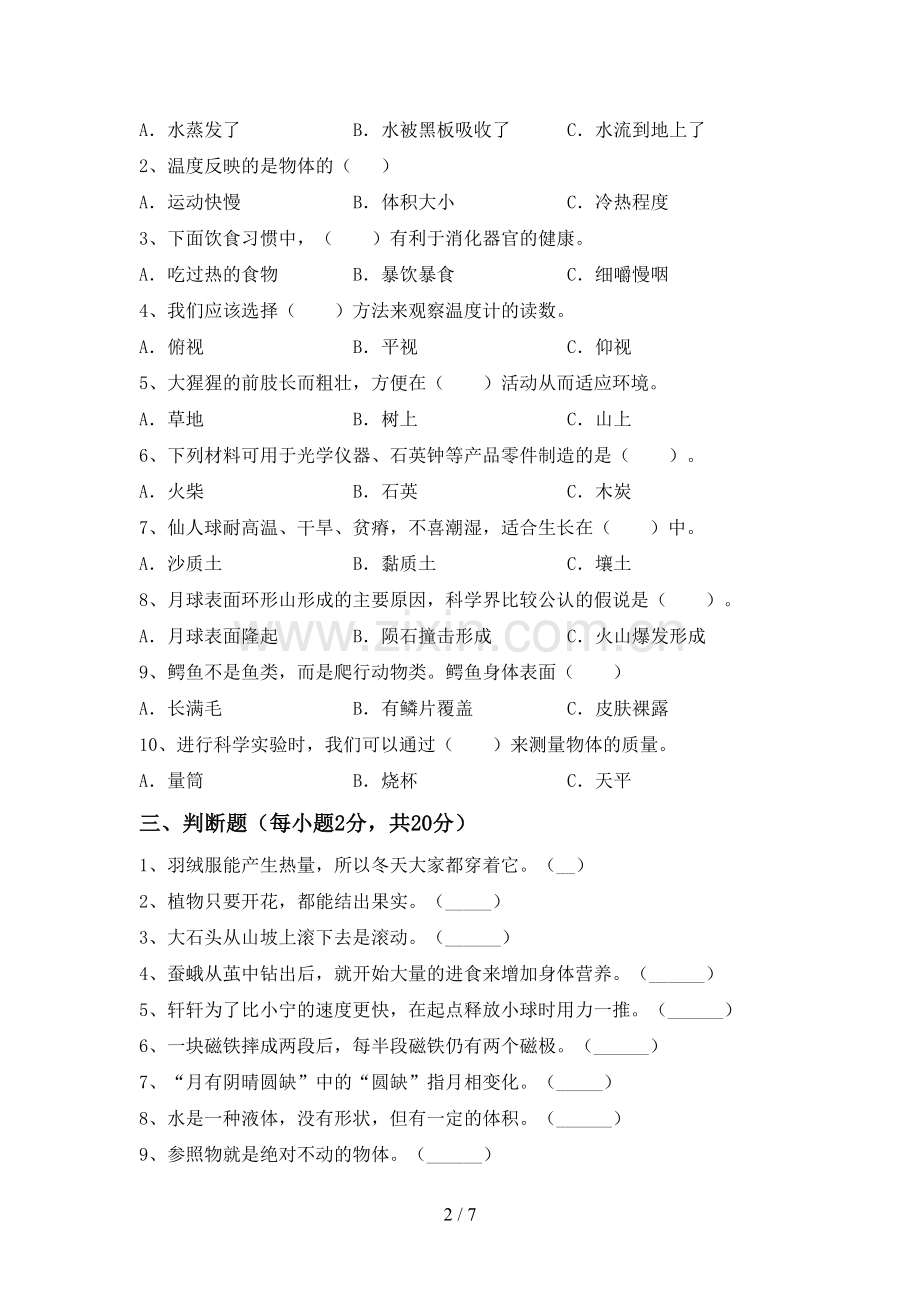 A.水蒸发了 B.水被黑板吸收了 C.水流到地上了

2、温度反映的是物体的（ ）

A.运动快慢 B.体积大小 C.冷热程度

3、下面饮食习惯中，（ ）有利于消化器官的健康。

A.吃过热的食物 B.暴饮暴食 C.细嚼慢咽

4、我们应该选择（ ）方法来观察温度计的读数。

A.俯视 B.平视 C.仰视

5、大猩猩的前肢长而粗壮，方便在（ ）活动从而适应环境。

A.草地 B.树上 C.山上

6、下列材料可用于光学仪器、石英钟等产品零件制造的是（ ）。

A.火柴 B.石英 C.木炭

7、仙人球耐高温、干旱、贫瘠，不喜潮湿，适合生长在（ ）中。

A.沙质土 B.黏质土 C.壤土

8、月球表面环形山形成的主要原因，科学界比较公认的假说是（ ）。

A.月球表面隆起 B.陨石撞击形成 C.火山爆发形成

9、鳄鱼不是鱼类，而是爬行动物类。鳄鱼身体表面（ ）

A.长满毛 B.有鳞片覆盖 C.皮肤裸露

10、进行科学实验时，我们可以通过（ ）来测量物体的质量。

A.量筒 B.烧杯 C.天平

三、判断题（每小题2分，共20分）

1、羽绒服能产生热量，所以冬天大家都穿着它。（____）

2、植物只要开花，都能结出果实。（____）

3、大石头从山坡上滚下去是滚动。（____）

4、蚕蛾从茧中钻出后，就开始大量的进食来增加身体营养。（____）

5、轩轩为了比小宁的速度更快，在起点释放小球时用力一推。（____）

6、一块磁铁摔成两段后，每半段磁铁仍有两个磁极。（____）

7、“月有阴晴圆缺”中的“圆缺”指月相变化。（____）

8、水是一种液体，没有形状，但有一定的体积。（____）

9、参照物就是绝对不动的物体。（____）

2 / 7

www.zixin.com.cn